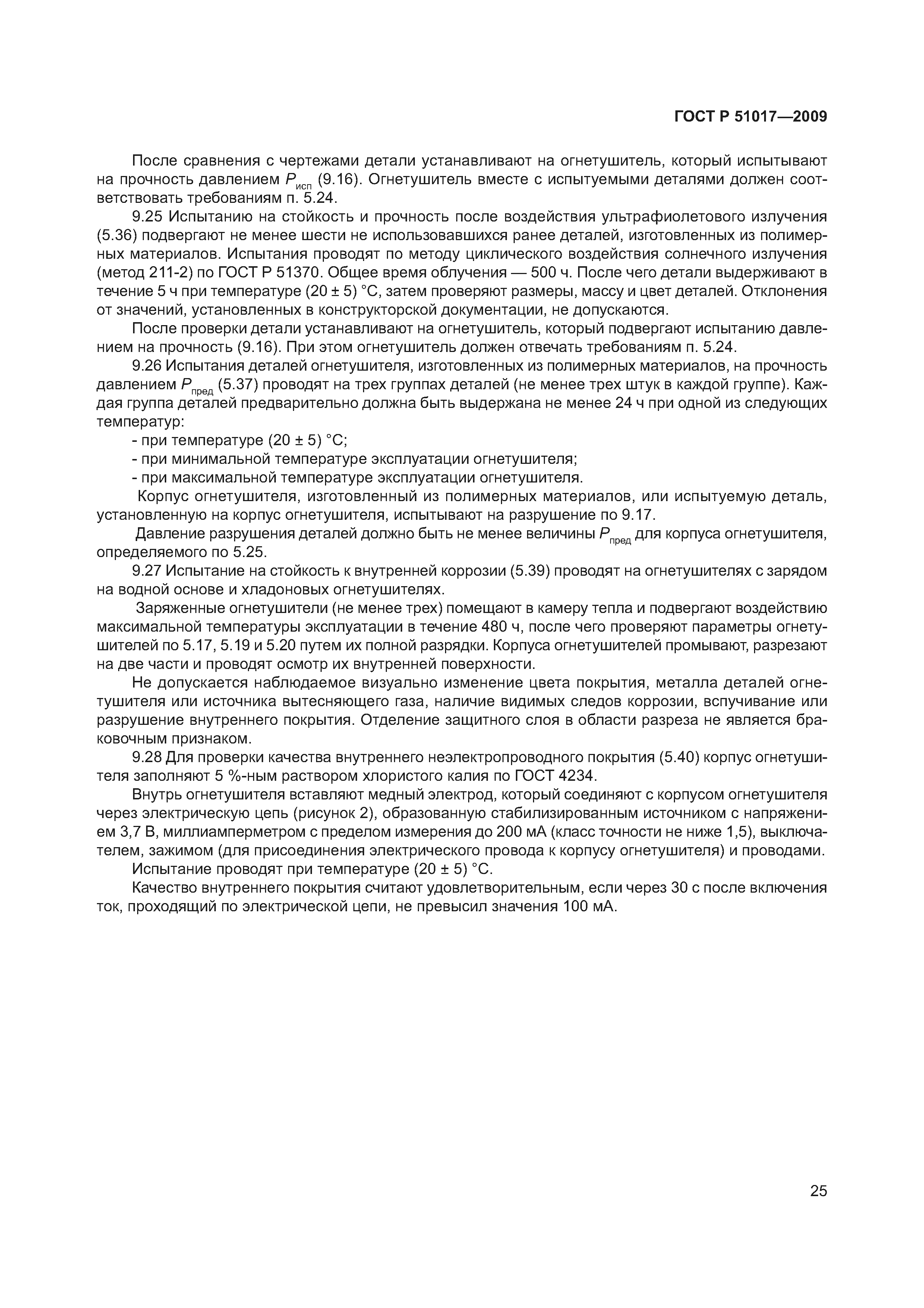 ГОСТ Р 51017—2009

После сравнения с чертежами детали устанавливают на огнетушитель, который испытывают на прочность давлением $P_{исп}$ (9.16). Огнетушитель вместе с испытуемыми деталями должен соответствовать требованиям п. 5.24.

9.25 Испытанию на стойкость и прочность после воздействия ультрафиолетового излучения (5.36) подвергают не менее шести не использовавшихся ранее деталей, изготовленных из полимерных материалов. Испытания проводят по методу циклического воздействия солнечного излучения (метод 211-2) по ГОСТ Р 51370. Общее время облучения — 500 ч. После чего детали выдерживают в течение 5 ч при температуре (20 ± 5) °С, затем проверяют размеры, массу и цвет деталей. Отклонения от значений, установленных в конструкторской документации, не допускаются.

После проверки детали устанавливают на огнетушитель, который подвергают испытанию давлением на прочность (9.16). При этом огнетушитель должен отвечать требованиям п. 5.24.

9.26 Испытания деталей огнетушителя, изготовленных из полимерных материалов, на прочность давлением $P_{пред}$ (5.37) проводят на трех группах деталей (не менее трех штук в каждой группе). Каждая группа деталей предварительно должна быть выдержана не менее 24 ч при одной из следующих температур:

- при температуре (20 ± 5) °С;

- при минимальной температуре эксплуатации огнетушителя;

- при максимальной температуре эксплуатации огнетушителя.

Корпус огнетушителя, изготовленный из полимерных материалов, или испытуемую деталь, установленную на корпус огнетушителя, испытывают на разрушение по 9.17.

Давление разрушения деталей должно быть не менее величины $P_{пред}$ для корпуса огнетушителя, определяемого по 5.25.

9.27 Испытание на стойкость к внутренней коррозии (5.39) проводят на огнетушителях с зарядом на водной основе и хладоновых огнетушителях.

Заряженные огнетушители (не менее трех) помещают в камеру тепла и подвергают воздействию максимальной температуры эксплуатации в течение 480 ч, после чего проверяют параметры огнетушителей по 5.17, 5.19 и 5.20 путем их полной разрядки. Корпуса огнетушителей промывают, разрезают на две части и проводят осмотр их внутренней поверхности.

Не допускается наблюдаемое визуально изменение цвета покрытия, металла деталей огнетушителя или источника вытесняющего газа, наличие видимых следов коррозии, вспучивание или разрушение внутреннего покрытия. Отделение защитного слоя в области разреза не является браковочным признаком.

9.28 Для проверки качества внутреннего неэлектропроводного покрытия (5.40) корпус огнетушителя заполняют 5 %-ным раствором хлористого калия по ГОСТ 4234.

Внутрь огнетушителя вставляют медный электрод, который соединяют с корпусом огнетушителя через электрическую цепь (рисунок 2), образованную стабилизированным источником с напряжением 3,7 В, миллиамперметром с пределом измерения до 200 мА (класс точности не ниже 1,5), выключателем, зажимом (для присоединения электрического провода к корпусу огнетушителя) и проводами.

Испытание проводят при температуре (20 ± 5) °С.

Качество внутреннего покрытия считают удовлетворительным, если через 30 с после включения ток, проходящий по электрической цепи, не превысил значения 100 мА.

25